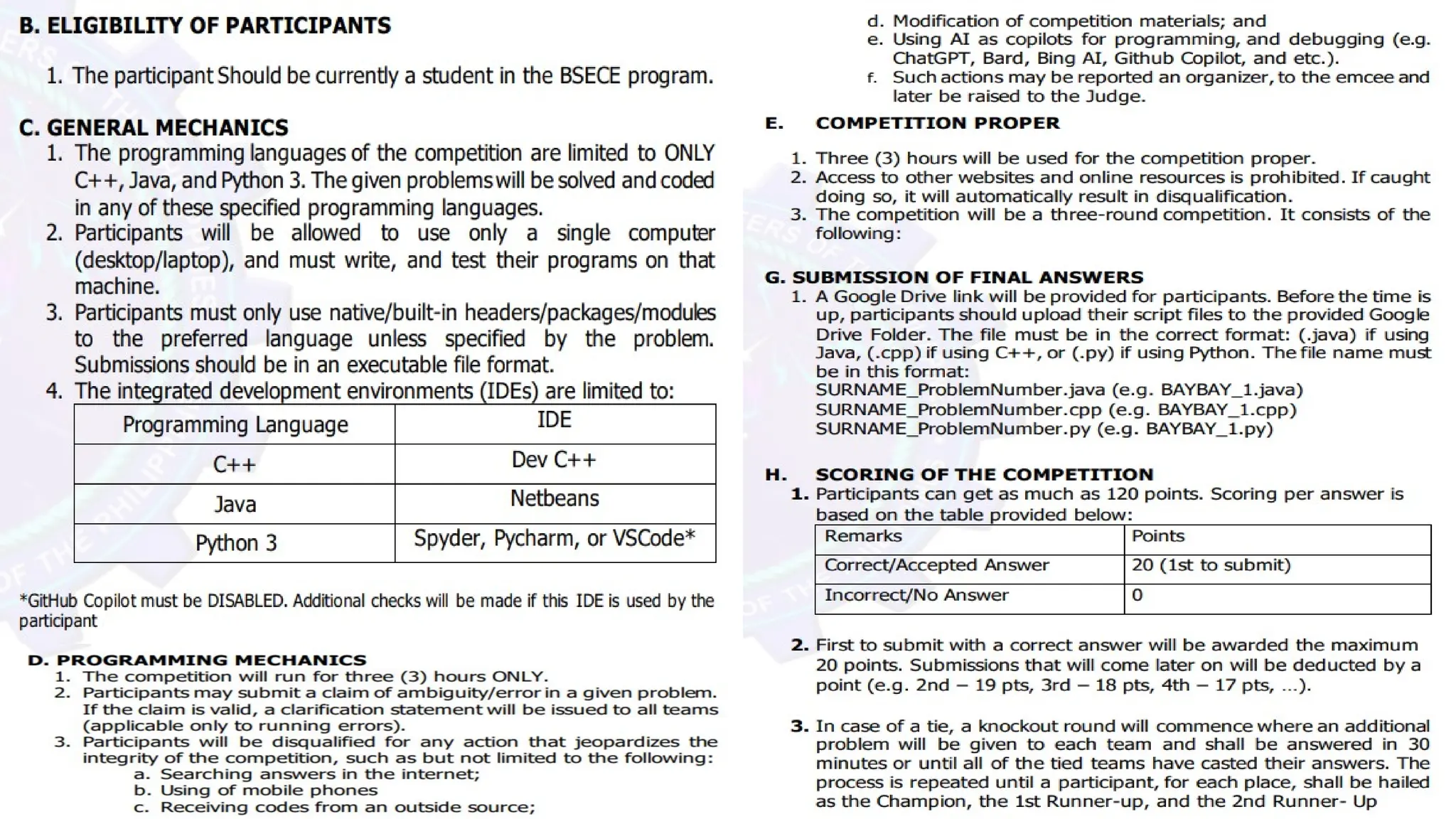 B. ELIGIBILITY OF PARTICIPANTS

1. The participant Should be currently a student in the BSECE program.

C. GENERAL MECHANICS

1. The programming languages of the competition are limited to ONLY C++, Java, and Python 3. The given problems will be solved and coded in any of these specified programming languages.
2. Participants will be allowed to use only a single computer (desktop/laptop), and must write, and test their programs on that machine.
3. Participants must only use native/built-in headers/packages/modules to the preferred language unless specified by the problem. Submissions should be in an executable file format.
4. The integrated development environments (IDEs) are limited to:

| Programming Language | IDE |
|---|---|
| C++ | Dev C++ |
| Java | Netbeans |
| Python 3 | Spyder, Pycharm, or VSCode* |

*GitHub Copilot must be DISABLED. Additional checks will be made if this IDE is used by the participant

D. PROGRAMMING MECHANICS
1. The competition will run for three (3) hours ONLY.
2. Participants may submit a claim of ambiguity/error in a given problem. If the claim is valid, a clarification statement will be issued to all teams (applicable only to running errors).
3. Participants will be disqualified for any action that jeopardizes the integrity of the competition, such as but not limited to the following:
a. Searching answers in the internet;
b. Using of mobile phones
c. Receiving codes from an outside source;
d. Modification of competition materials; and
e. Using AI as copilots for programming, and debugging (e.g. ChatGPT, Bard, Bing AI, Github Copilot, and etc.).
f. Such actions may be reported an organizer, to the emcee and later be raised to the Judge.

E. COMPETITION PROPER

1. Three (3) hours will be used for the competition proper.
2. Access to other websites and online resources is prohibited. If caught doing so, it will automatically result in disqualification.
3. The competition will be a three-round competition. It consists of the following:

G. SUBMISSION OF FINAL ANSWERS
1. A Google Drive link will be provided for participants. Before the time is up, participants should upload their script files to the provided Google Drive Folder. The file must be in the correct format: (.java) if using Java, (.cpp) if using C++, or (.py) if using Python. The file name must be in this format:
SURNAME_ProblemNumber.java (e.g. BAYBAY_1.java)
SURNAME_ProblemNumber.cpp (e.g. BAYBAY_1.cpp)
SURNAME_ProblemNumber.py (e.g. BAYBAY_1.py)

H. SCORING OF THE COMPETITION
1. Participants can get as much as 120 points. Scoring per answer is based on the table provided below:

| Remarks | Points |
|---|---|
| Correct/Accepted Answer | 20 (1st to submit) |
| Incorrect/No Answer | 0 |

2. First to submit with a correct answer will be awarded the maximum 20 points. Submissions that will come later on will be deducted by a point (e.g. 2nd – 19 pts, 3rd – 18 pts, 4th – 17 pts, ...).

3. In case of a tie, a knockout round will commence where an additional problem will be given to each team and shall be answered in 30 minutes or until all of the tied teams have casted their answers. The process is repeated until a participant, for each place, shall be hailed as the Champion, the 1st Runner-up, and the 2nd Runner- Up